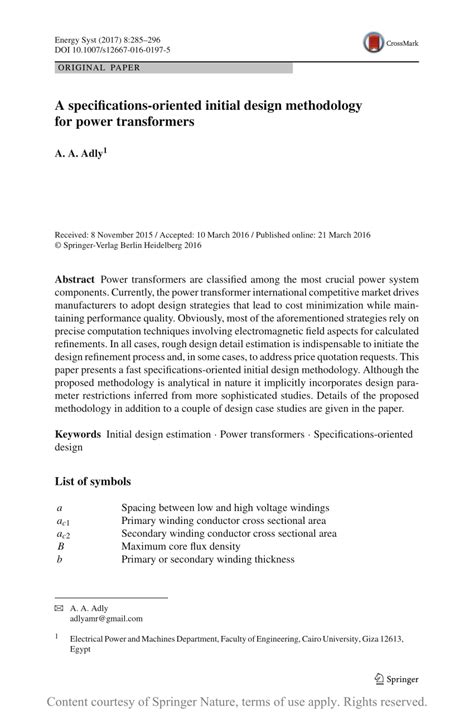 Energy Syst (2017) 8:285–296
DOI 10.1007/s12667-016-0197-5

CrossMark

ORIGINAL PAPER

A specifications-oriented initial design methodology for power transformers

A. A. Adly$^1$

Received: 8 November 2015 / Accepted: 10 March 2016 / Published online: 21 March 2016
© Springer-Verlag Berlin Heidelberg 2016

Abstract Power transformers are classified among the most crucial power system components. Currently, the power transformer international competitive market drives manufacturers to adopt design strategies that lead to cost minimization while maintaining performance quality. Obviously, most of the aforementioned strategies rely on precise computation techniques involving electromagnetic field aspects for calculated refinements. In all cases, rough design detail estimation is indispensable to initiate the design refinement process and, in some cases, to address price quotation requests. This paper presents a fast specifications-oriented initial design methodology. Although the proposed methodology is analytical in nature it implicitly incorporates design parameter restrictions inferred from more sophisticated studies. Details of the proposed methodology in addition to a couple of design case studies are given in the paper.

Keywords Initial design estimation · Power transformers · Specifications-oriented design

List of symbols

| | |
|---|---|
| $a$ | Spacing between low and high voltage windings |
| $a_{c1}$ | Primary winding conductor cross sectional area |
| $a_{c2}$ | Secondary winding conductor cross sectional area |
| $B$ | Maximum core flux density |
| $b$ | Primary or secondary winding thickness |

✉ A. A. Adly
adlyamr@gmail.com

$^1$ Electrical Power and Machines Department, Faculty of Engineering, Cairo University, Giza 12613, Egypt

Springer

Content courtesy of Springer Nature, terms of use apply. Rights reserved.